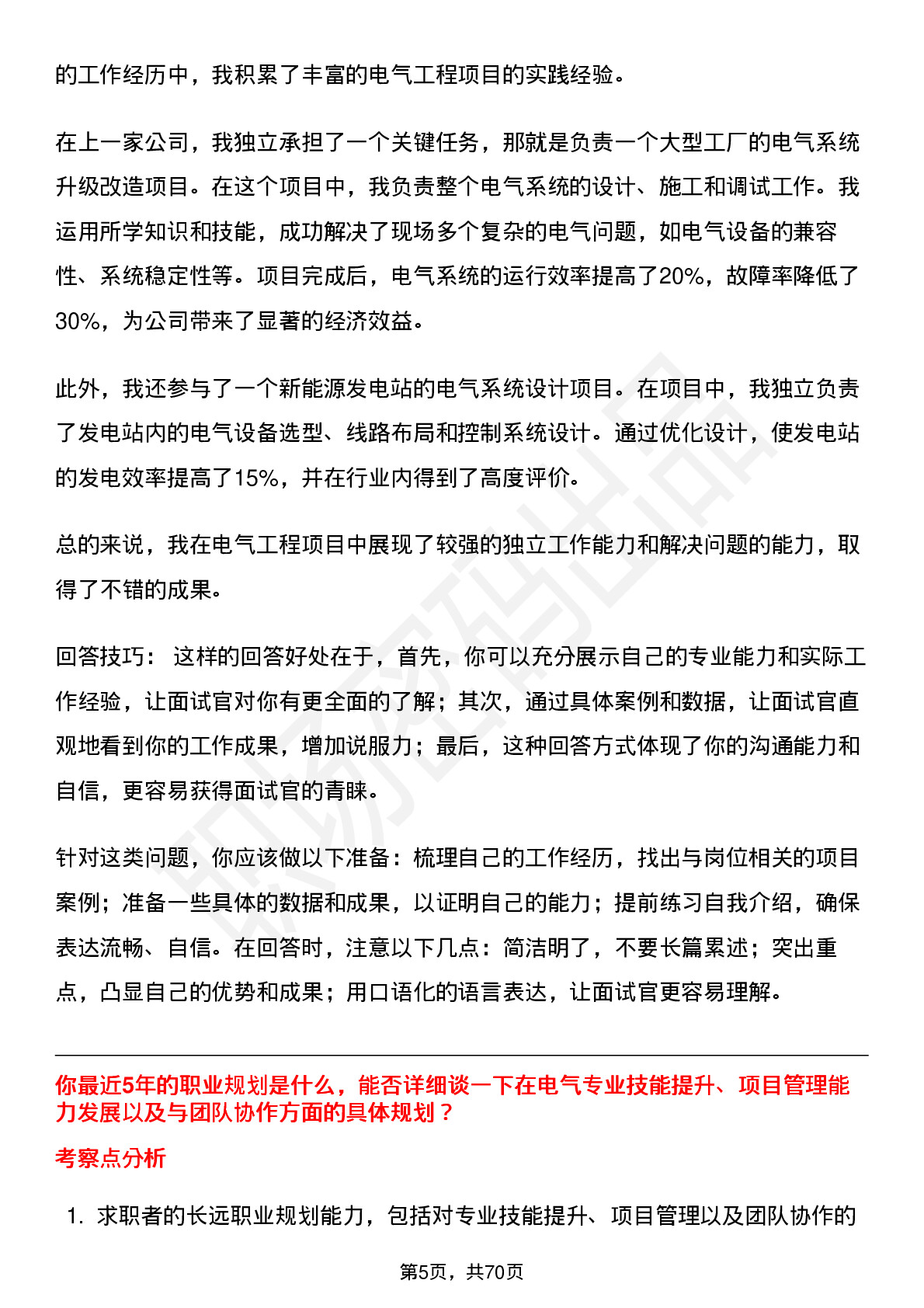 的工作经历中，我积累了丰富的电气工程项目的实践经验。

在上一家公司，我独立承担了一个关键任务，那就是负责一个大型工厂的电气系统升级改造项目。在这个项目中，我负责整个电气系统的设计、施工和调试工作。我运用所学知识和技能，成功解决了现场多个复杂的电气问题，如电气设备的兼容性、系统稳定性等。项目完成后，电气系统的运行效率提高了20%，故障率降低了30%，为公司带来了显著的经济效益。

此外，我还参与了一个新能源发电站的电气系统设计项目。在项目中，我独立负责了发电站内的电气设备选型、线路布局和控制系统设计。通过优化设计，使发电站的发电效率提高了15%，并在行业内得到了高度评价。

总的来说，我在电气工程项目中展现了较强的独立工作能力和解决问题的能力，取得了不错的成果。

回答技巧： 这样的回答好处在于，首先，你可以充分展示自己的专业能力和实际工作经验，让面试官对你有更全面的了解；其次，通过具体案例和数据，让面试官直观地看到你的工作成果，增加说服力；最后，这种回答方式体现了你的沟通能力和自信，更容易获得面试官的青睐。

针对这类问题，你应该做以下准备：梳理自己的工作经历，找出与岗位相关的项目案例；准备一些具体的数据和成果，以证明自己的能力；提前练习自我介绍，确保表达流畅、自信。在回答时，注意以下几点：简洁明了，不要长篇累述；突出重点，凸显自己的优势和成果；用口语化的语言表达，让面试官更容易理解。

你最近5年的职业规划是什么，能否详细谈一下在电气专业技能提升、项目管理能力发展以及与团队协作方面的具体规划？

考察点分析

1. 求职者的长远职业规划能力，包括对专业技能提升、项目管理以及团队协作的

第5页，共70页